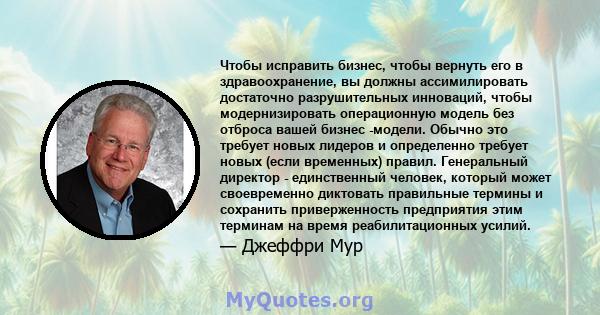 Чтобы исправить бизнес, чтобы вернуть его в здравоохранение, вы должны ассимилировать достаточно разрушительных инноваций, чтобы модернизировать операционную модель без отброса вашей бизнес -модели. Обычно это требует новых лидеров и определенно требует новых (если временных) правил. Генеральный директор - единственный человек, который может своевременно диктовать правильные термины и сохранить приверженность предприятия этим терминам на время реабилитационных усилий.
— Джеффри Мур

MyQuotes.org